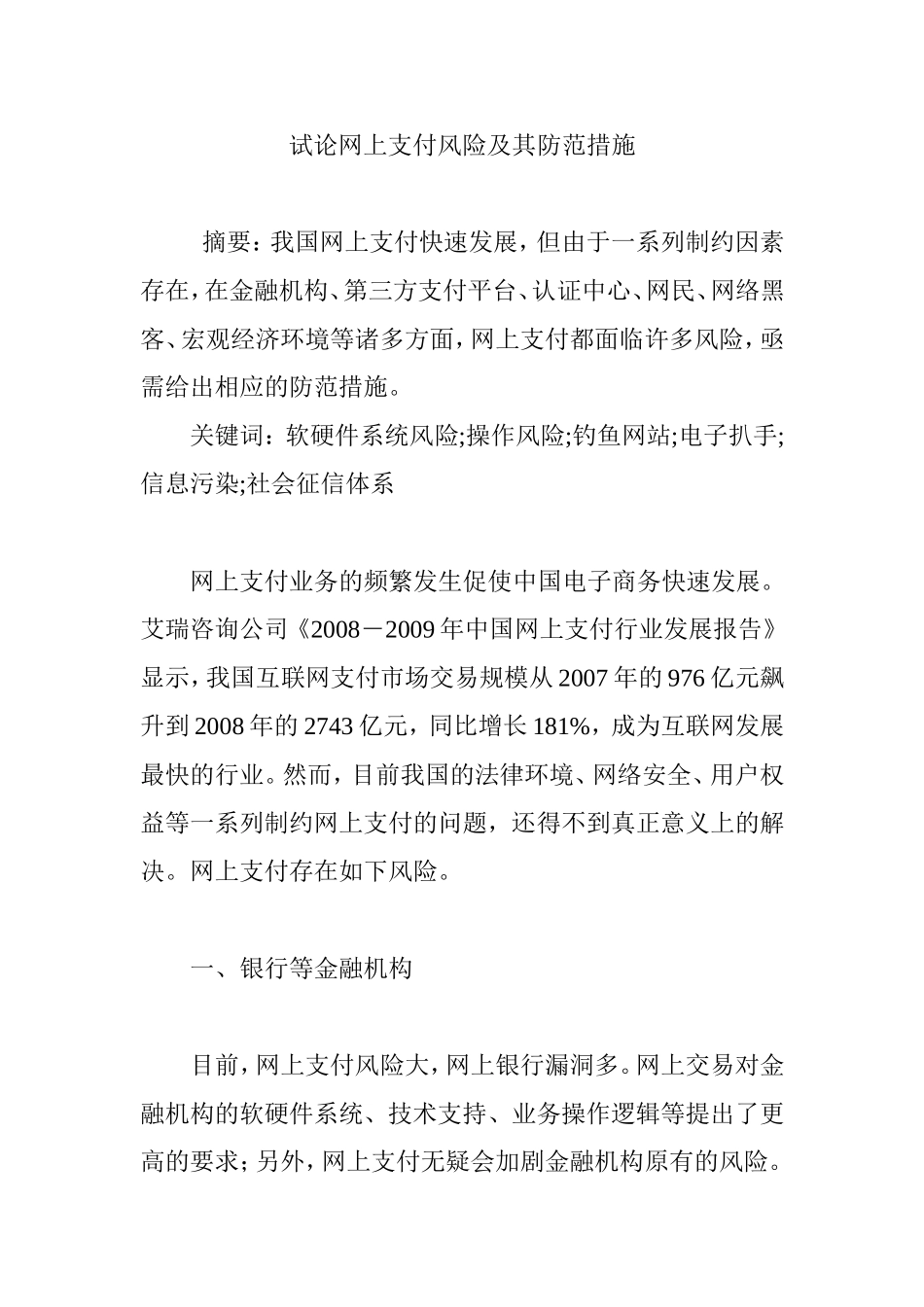 试论网上支付风险及其防范措施

摘要：我国网上支付快速发展，但由于一系列制约因素存在，在金融机构、第三方支付平台、认证中心、网民、网络黑客、宏观经济环境等诸多方面，网上支付都面临许多风险，亟需给出相应的防范措施。

关键词：软硬件系统风险;操作风险;钓鱼网站;电子扒手;信息污染;社会征信体系

网上支付业务的频繁发生促使中国电子商务快速发展。艾瑞咨询公司《2008－2009年中国网上支付行业发展报告》显示，我国互联网支付市场交易规模从2007年的976亿元飙升到2008年的2743亿元，同比增长181%，成为互联网发展最快的行业。然而，目前我国的法律环境、网络安全、用户权益等一系列制约网上支付的问题，还得不到真正意义上的解决。网上支付存在如下风险。

一、银行等金融机构

目前，网上支付风险大，网上银行漏洞多。网上交易对金融机构的软硬件系统、技术支持、业务操作逻辑等提出了更高的要求；另外，网上支付无疑会加剧金融机构原有的风险。